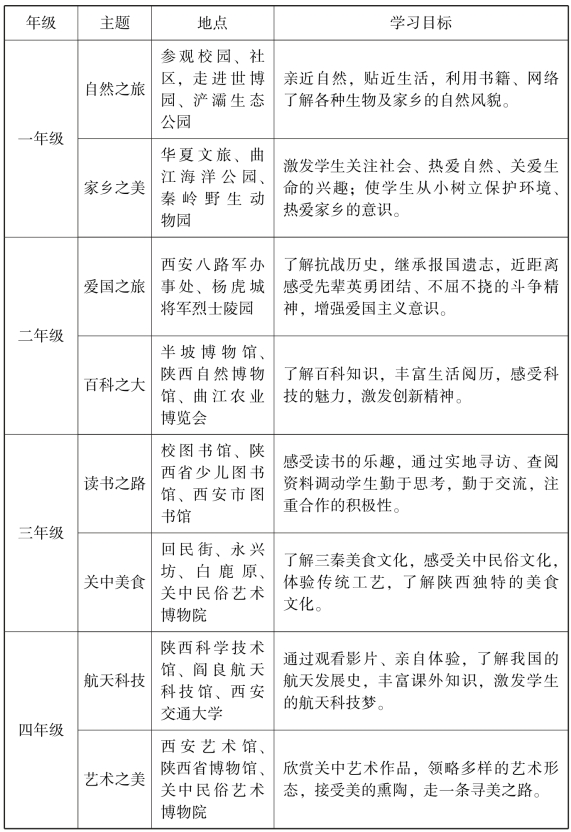 | 年级 | 主题 | 地点 | 学习目标 |
|---|---|---|---|
| 一年级 | 自然之旅 | 参观校园、社区，走进世博园、浐灞生态公园 | 亲近自然，贴近生活，利用书籍、网络了解各种生物及家乡的自然风貌。 |
| 一年级 | 家乡之美 | 华夏文旅、曲江海洋公园、秦岭野生动物园 | 激发学生关注社会、热爱自然、关爱生命的兴趣；使学生从小树立保护环境、热爱家乡的意识。 |
| 二年级 | 爱国之旅 | 西安八路军办事处、杨虎城将军烈士陵园 | 了解抗战历史，继承报国遗志，近距离感受先辈英勇团结、不屈不挠的斗争精神，增强爱国主义意识。 |
| 二年级 | 百科之大 | 半坡博物馆、陕西自然博物馆、曲江农业博览会 | 了解百科知识，丰富生活阅历，感受科技的魅力，激发创新精神。 |
| 三年级 | 读书之路 | 校图书馆、陕西省少儿图书馆、西安市图书馆 | 感受读书的乐趣，通过实地寻访、查阅资料调动学生勤于思考，勤于交流，注重合作的积极性。 |
| 三年级 | 关中美食 | 回民街、永兴坊、白鹿原、关中民俗艺术博物院 | 了解三秦美食文化，感受关中民俗文化，体验传统工艺，了解陕西独特的美食文化。 |
| 四年级 | 航天科技 | 陕西科学技术馆、阎良航天科技馆、西安交通大学 | 通过观看影片、亲自体验，了解我国的航天发展史，丰富课外知识，激发学生的航天科技梦。 |
| 四年级 | 艺术之美 | 西安艺术馆、陕西省博物馆、关中民俗艺术博物院 | 欣赏关中艺术作品，领略多样的艺术形态，接受美的熏陶，走一条寻美之路。 |